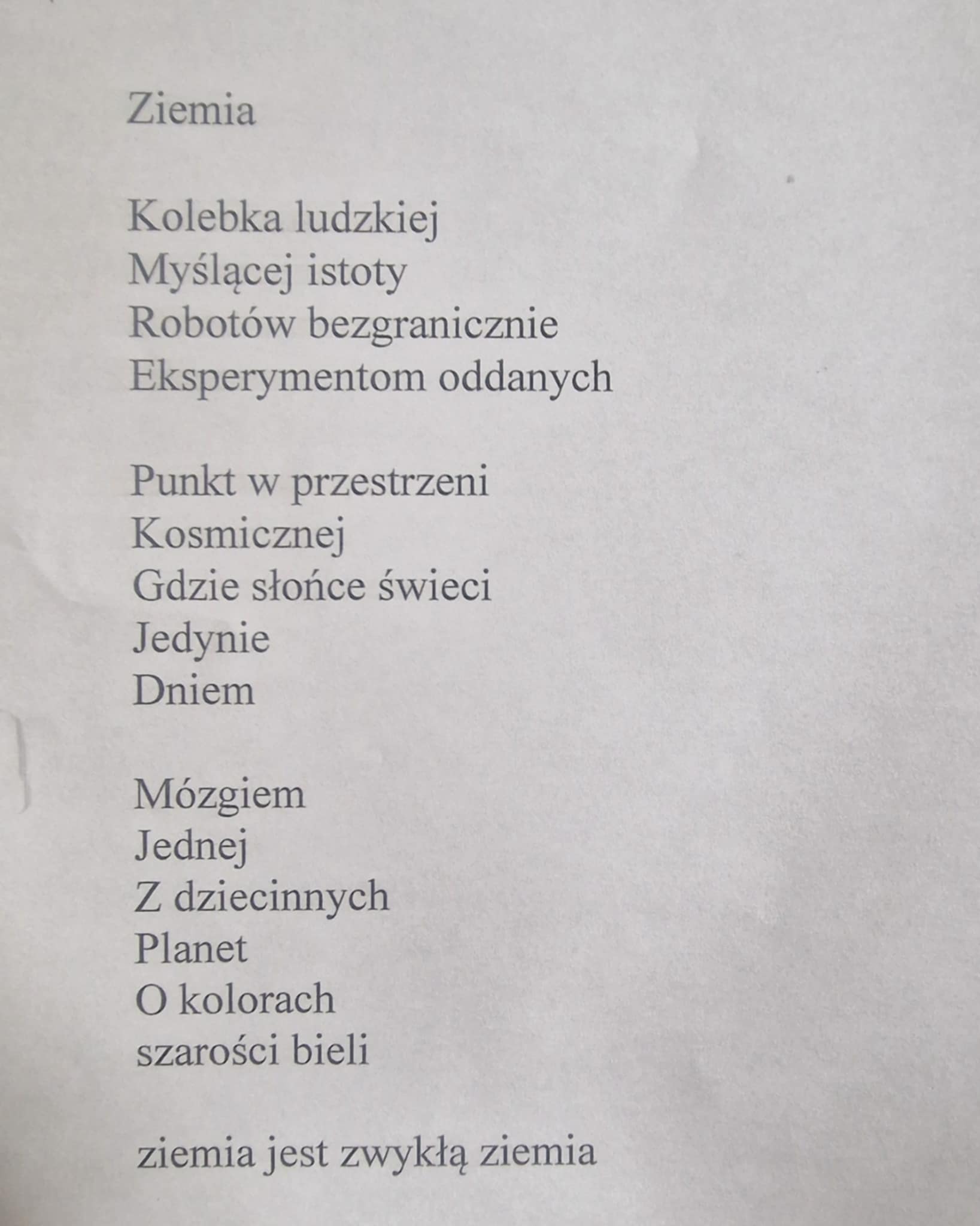 Ziemia

Kolebka ludzkiej
Myślącej istoty
Robotów bezgranicznie
Eksperymentom oddanych

Punkt w przestrzeni
Kosmicznej
Gdzie słońce świeci
Jedynie
Dniem

Mózgiem
Jednej
Z dziecinnych
Planet
O kolorach
szarości bieli

ziemia jest zwykłą ziemia